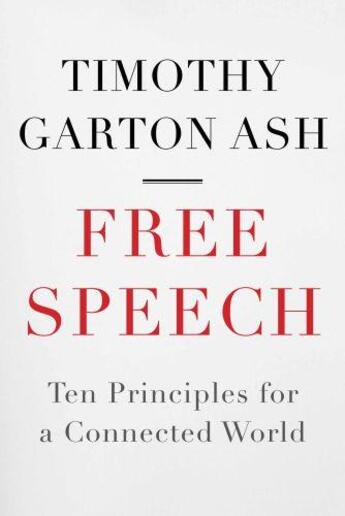 TIMOTHY GARTON ASH

FREE SPEECH

Ten Principles for a Connected World